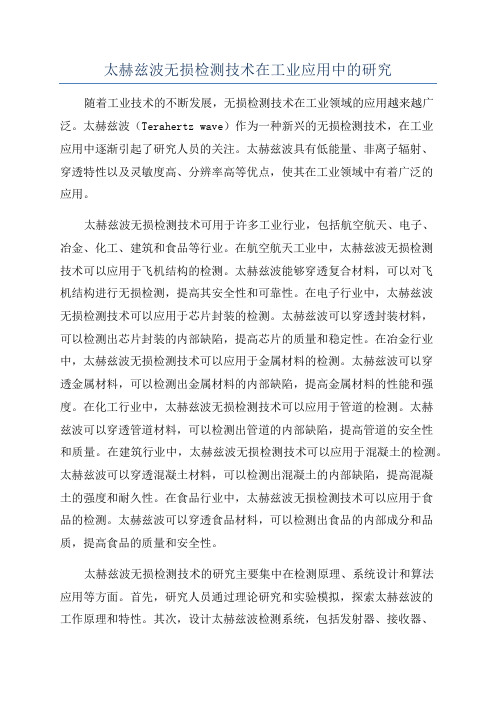 太赫兹波无损检测技术在工业应用中的研究

随着工业技术的不断发展，无损检测技术在工业领域的应用越来越广泛。太赫兹波（Terahertz wave）作为一种新兴的无损检测技术，在工业应用中逐渐引起了研究人员的关注。太赫兹波具有低能量、非离子辐射、穿透特性以及灵敏度高、分辨率高等优点，使其在工业领域中有着广泛的应用。

太赫兹波无损检测技术可用于许多工业行业，包括航空航天、电子、冶金、化工、建筑和食品等行业。在航空航天工业中，太赫兹波无损检测技术可以应用于飞机结构的检测。太赫兹波能够穿透复合材料，可以对飞机结构进行无损检测，提高其安全性和可靠性。在电子行业中，太赫兹波无损检测技术可以应用于芯片封装的检测。太赫兹波可以穿透封装材料，可以检测出芯片封装的内部缺陷，提高芯片的质量和稳定性。在冶金行业中，太赫兹波无损检测技术可以应用于金属材料的检测。太赫兹波可以穿透金属材料，可以检测出金属材料的内部缺陷，提高金属材料的性能和强度。在化工行业中，太赫兹波无损检测技术可以应用于管道的检测。太赫兹波可以穿透管道材料，可以检测出管道的内部缺陷，提高管道的安全性和质量。在建筑行业中，太赫兹波无损检测技术可以应用于混凝土的检测。太赫兹波可以穿透混凝土材料，可以检测出混凝土的内部缺陷，提高混凝土的强度和耐久性。在食品行业中，太赫兹波无损检测技术可以应用于食品的检测。太赫兹波可以穿透食品材料，可以检测出食品的内部成分和品质，提高食品的质量和安全性。

太赫兹波无损检测技术的研究主要集中在检测原理、系统设计和算法应用等方面。首先，研究人员通过理论研究和实验模拟，探索太赫兹波的工作原理和特性。其次，设计太赫兹波检测系统，包括发射器、接收器、